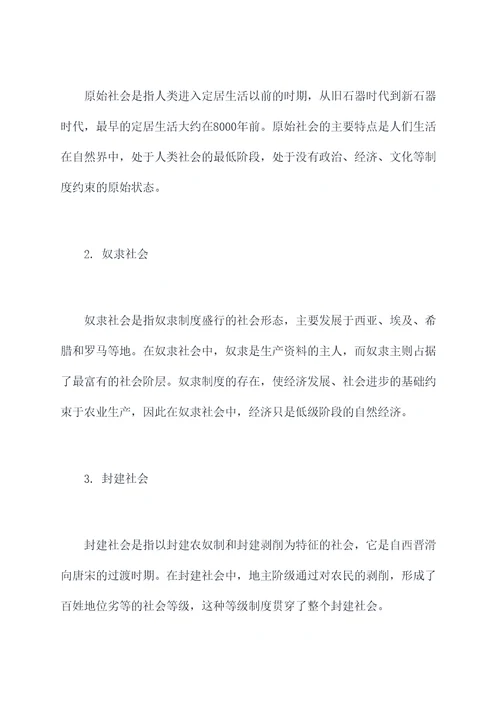 原始社会是指人类进入定居生活以前的时期，从旧石器时代到新石器时代，最早的定居生活大约在8000年前。原始社会的主要特点是人们生活在自然界中，处于人类社会的最低阶段，处于没有政治、经济、文化等制度约束的原始状态。

2. 奴隶社会

奴隶社会是指奴隶制度盛行的社会形态，主要发展于西亚、埃及、希腊和罗马等地。在奴隶社会中，奴隶是生产资料的主人，而奴隶主则占据了最富有的社会阶层。奴隶制度的存在，使经济发展、社会进步的基础约束于农业生产，因此在奴隶社会中，经济只是低级阶段的自然经济。

3. 封建社会

封建社会是指以封建农奴制和封建剥削为特征的社会，它是自西晋滑向唐宋的过渡时期。在封建社会中，地主阶级通过对农民的剥削，形成了百姓地位劣等的社会等级，这种等级制度贯穿了整个封建社会。